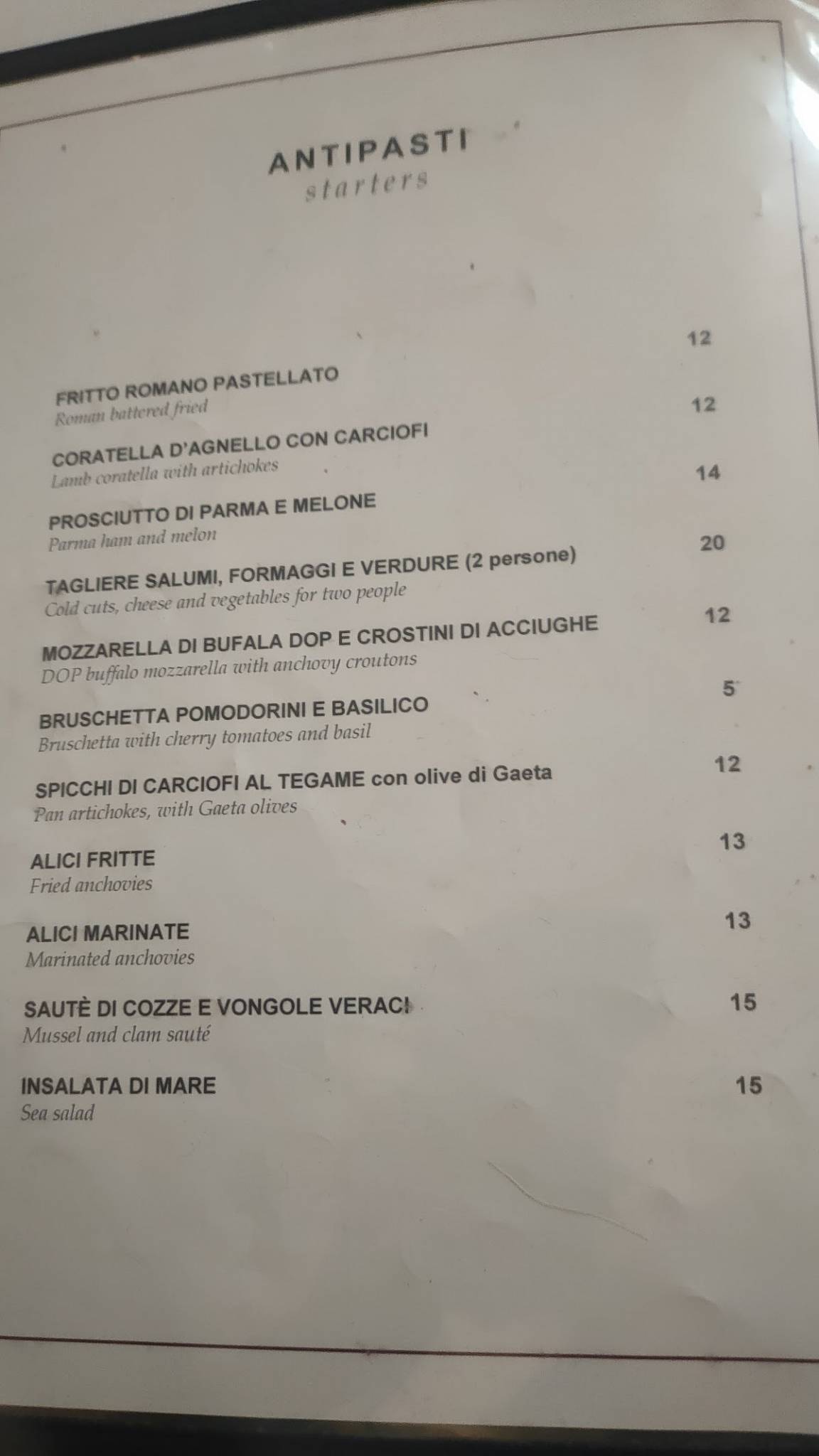 ANTIPASTI
starters

FRITTO ROMANO PASTELLATO 12
Roman battered fried

CORATELLA D'AGNELLO CON CARCIOFI 12
Lamb coratella with artichokes

PROSCIUTTO DI PARMA E MELONE 14
Parma ham and melon

TAGLIERE SALUMI, FORMAGGI E VERDURE (2 persone) 20
Cold cuts, cheese and vegetables for two people

MOZZARELLA DI BUFALA DOP E CROSTINI DI ACCIUGHE 12
DOP buffalo mozzarella with anchovy croutons

BRUSCHETTA POMODORINI E BASILICO 5
Bruschetta with cherry tomatoes and basil

SPICCHI DI CARCIOFI AL TEGAME con olive di Gaeta 12
Pan artichokes, with Gaeta olives

ALICI FRITTE 13
Fried anchovies

ALICI MARINATE 13
Marinated anchovies

SAUTÈ DI COZZE E VONGOLE VERACI 15
Mussel and clam sauté

INSALATA DI MARE 15
Sea salad